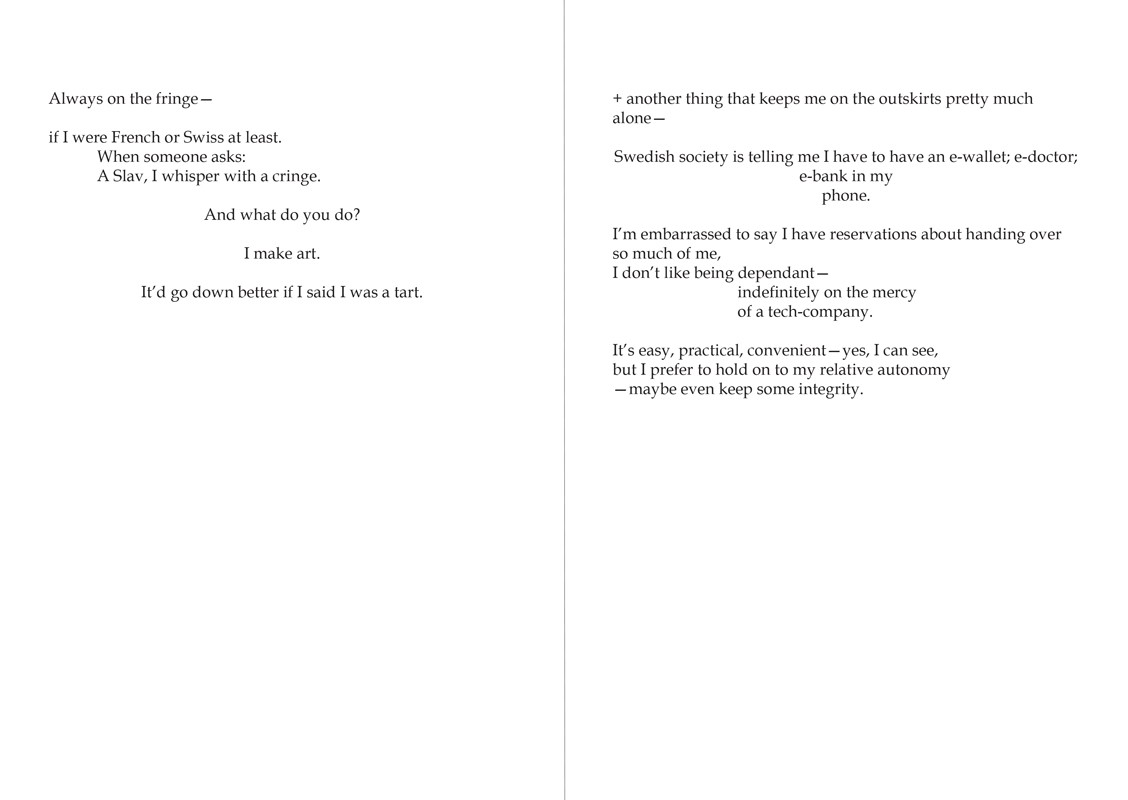 Always on the fringe—

if I were French or Swiss at least.
When someone asks:
A Slav, I whisper with a cringe.

And what do you do?

I make art.

It'd go down better if I said I was a tart.

+ another thing that keeps me on the outskirts pretty much
alone—

Swedish society is telling me I have to have an e-wallet; e-doctor;
e-bank in my
phone.

I'm embarrassed to say I have reservations about handing over
so much of me,
I don't like being dependant—
indefinitely on the mercy
of a tech-company.

It's easy, practical, convenient—yes, I can see,
but I prefer to hold on to my relative autonomy
—maybe even keep some integrity.